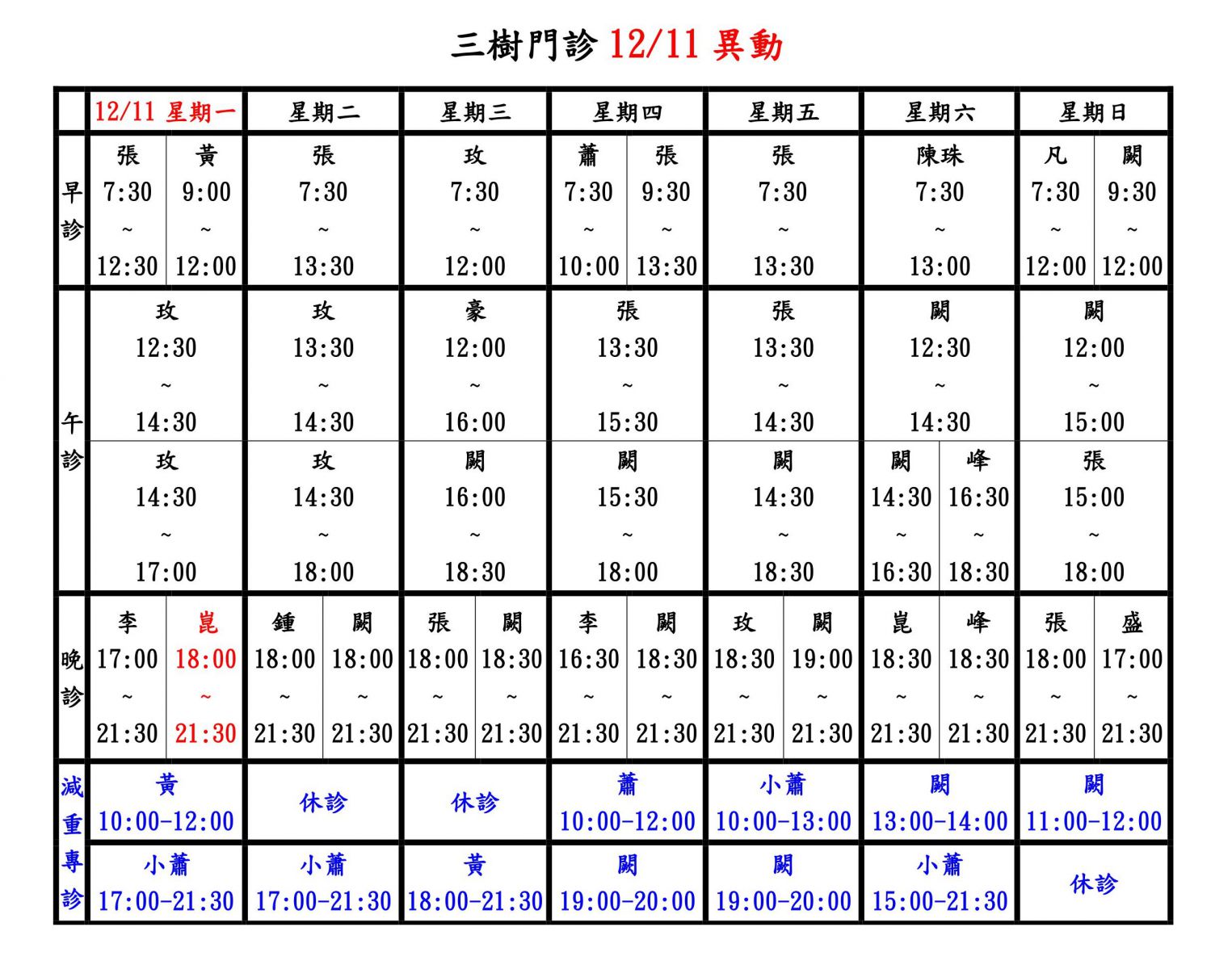 三樹門診 12/11 異動

| | 12/11 星期一 | 星期二 | 星期三 | 星期四 | 星期五 | 星期六 | 星期日 |
|---|---|---|---|---|---|---|---|
| 早診 | 張 7:30 ~ 12:30 / 黃 9:00 ~ 12:00 | 張 7:30 ~ 13:30 | 玫 7:30 ~ 12:00 | 蕭 7:30 ~ 10:00 / 張 9:30 ~ 13:30 | 張 7:30 ~ 13:30 | 陳珠 7:30 ~ 13:00 | 凡 7:30 ~ 12:00 / 闕 9:30 ~ 12:00 |
| 午診 | 玫 12:30 ~ 14:30 | 玫 13:30 ~ 14:30 | 豪 12:00 ~ 16:00 | 張 13:30 ~ 15:30 | 張 13:30 ~ 14:30 | 闕 12:30 ~ 14:30 | 闕 12:00 ~ 15:00 |
| 午診 | 玫 14:30 ~ 17:00 | 玫 14:30 ~ 18:00 | 闕 16:00 ~ 18:30 | 闕 15:30 ~ 18:00 | 闕 14:30 ~ 18:30 | 闕 14:30 ~ 16:30 / 峰 16:30 ~ 18:30 | 張 15:00 ~ 18:00 |
| 晚診 | 李 17:00 ~ 21:30 / 崑 18:00 ~ 21:30 | 鍾 18:00 ~ 21:30 / 闕 18:00 ~ 21:30 | 張 18:00 ~ 21:30 / 闕 18:30 ~ 21:30 | 李 16:30 ~ 21:30 / 闕 18:30 ~ 21:30 | 玫 18:30 ~ 21:30 / 闕 19:00 ~ 21:30 | 崑 18:30 ~ 21:30 / 峰 18:30 ~ 21:30 | 張 18:00 ~ 21:30 / 盛 17:00 ~ 21:30 |
| 減重專診 | 黃 10:00-12:00 | 休診 | 休診 | 蕭 10:00-12:00 | 小蕭 10:00-13:00 | 闕 13:00-14:00 | 闕 11:00-12:00 |
| 減重專診 | 小蕭 17:00-21:30 | 小蕭 17:00-21:30 | 黃 18:00-21:30 | 闕 19:00-20:00 | 闕 19:00-20:00 | 小蕭 15:00-21:30 | 休診 |